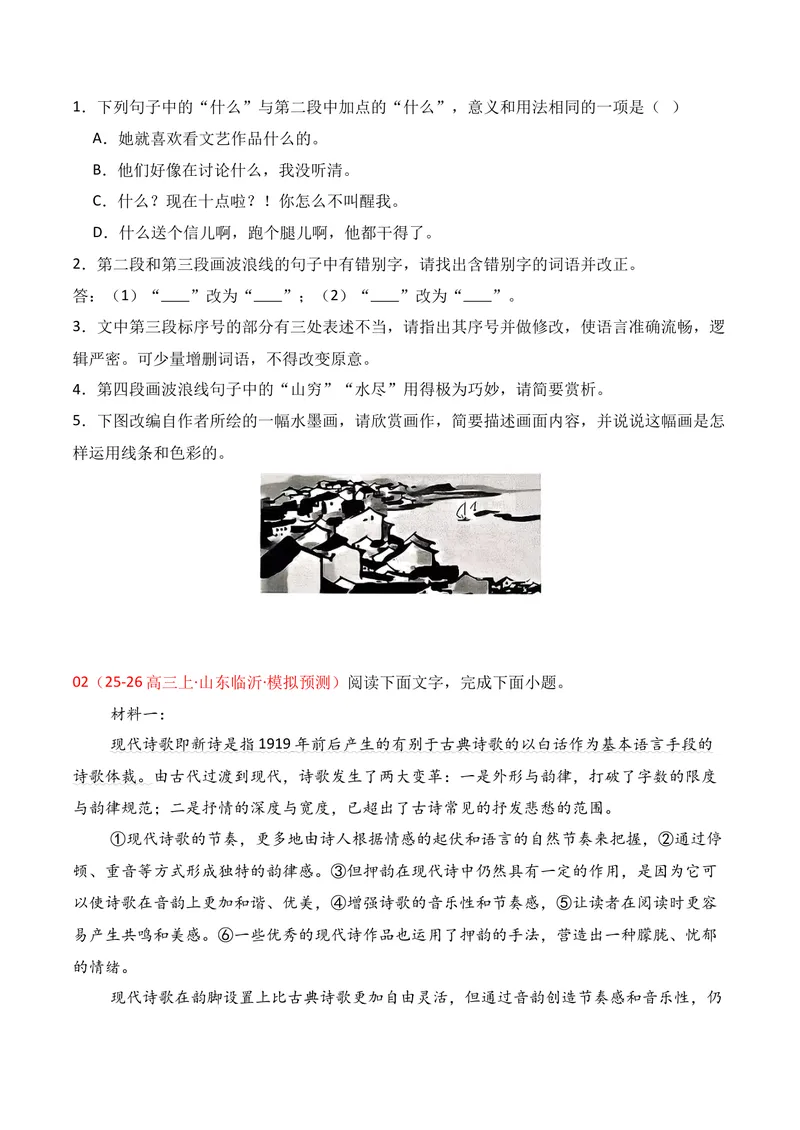 1．下列句子中的“什么”与第二段中加点的“什么”，意义和用法相同的一项是（ ）

A．她就喜欢看文艺作品什么的。

B．他们好像在讨论什么，我没听清。

C．什么？现在十点啦？！你怎么不叫醒我。

D．什么送个信儿啊，跑个腿儿啊，他都干得了。

2．第二段和第三段画波浪线的句子中有错别字，请找出含错别字的词语并改正。

答：（1）“____”改为“____”；（2）“____”改为“____”。

3．文中第三段标序号的部分有三处表述不当，请指出其序号并做修改，使语言准确流畅，逻辑严密。可少量增删词语，不得改变原意。

4．第四段画波浪线句子中的“山穷”“水尽”用得极为巧妙，请简要赏析。

5．下图改编自作者所绘的一幅水墨画，请欣赏画作，简要描述画面内容，并说说这幅画是怎样运用线条和色彩的。

02（25-26高三上·山东临沂·模拟预测）阅读下面文字，完成下面小题。

材料一：

现代诗歌即新诗是指1919年前后产生的有别于古典诗歌的以白话作为基本语言手段的诗歌体裁。由古代过渡到现代，诗歌发生了两大变革：一是外形与韵律，打破了字数的限度与韵律规范；二是抒情的深度与宽度，已超出了古诗常见的抒发悲愁的范围。

①现代诗歌的节奏，更多地由诗人根据情感的起伏和语言的自然节奏来把握，②通过停顿、重音等方式形成独特的韵律感。③但押韵在现代诗中仍然具有一定的作用，是因为它可以使诗歌在音韵上更加和谐、优美，④增强诗歌的音乐性和节奏感，⑤让读者在阅读时更容易产生共鸣和美感。⑥一些优秀的现代诗作品也运用了押韵的手法，营造出一种朦胧、忧郁的情绪。

现代诗歌在韵脚设置上比古典诗歌更加自由灵活，但通过音韵创造节奏感和音乐性，仍